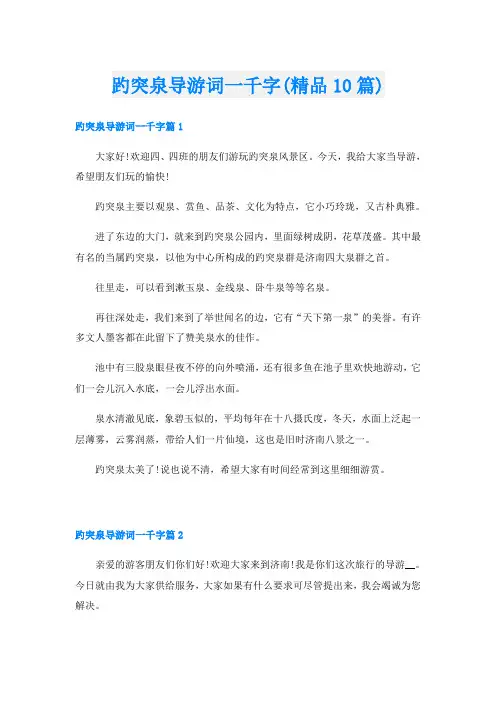 趵突泉导游词一千字(精品10篇)

趵突泉导游词一千字篇1

大家好!欢迎四、四班的朋友们游玩趵突泉风景区。今天，我给大家当导游，希望朋友们玩的愉快!

趵突泉主要以观泉、赏鱼、品茶、文化为特点，它小巧玲珑，又古朴典雅。

进了东边的大门，就来到趵突泉公园内，里面绿树成阴，花草茂盛。其中最有名的当属趵突泉，以他为中心所构成的趵突泉群是济南四大泉群之首。

往里走，可以看到漱玉泉、金线泉、卧牛泉等等名泉。

再往深处走，我们来到了举世闻名的边，它有“天下第一泉”的美誉。有许多文人墨客都在此留下了赞美泉水的佳作。

池中有三股泉眼昼夜不停的向外喷涌，还有很多鱼在池子里欢快地游动，它们一会儿沉入水底，一会儿浮出水面。

泉水清澈见底，象碧玉似的，平均每年在十八摄氏度，冬天，水面上泛起一层薄雾，云雾润蒸，带给人们一片仙境，这也是旧时济南八景之一。

趵突泉太美了!说也说不清，希望大家有时间经常到这里细细游赏。

趵突泉导游词一千字篇2

亲爱的游客朋友们你们好!欢迎大家来到济南!我是你们这次旅行的导游__。今日就由我为大家供给服务，大家如果有什么要求可尽管提出来，我会竭诚为您解决。